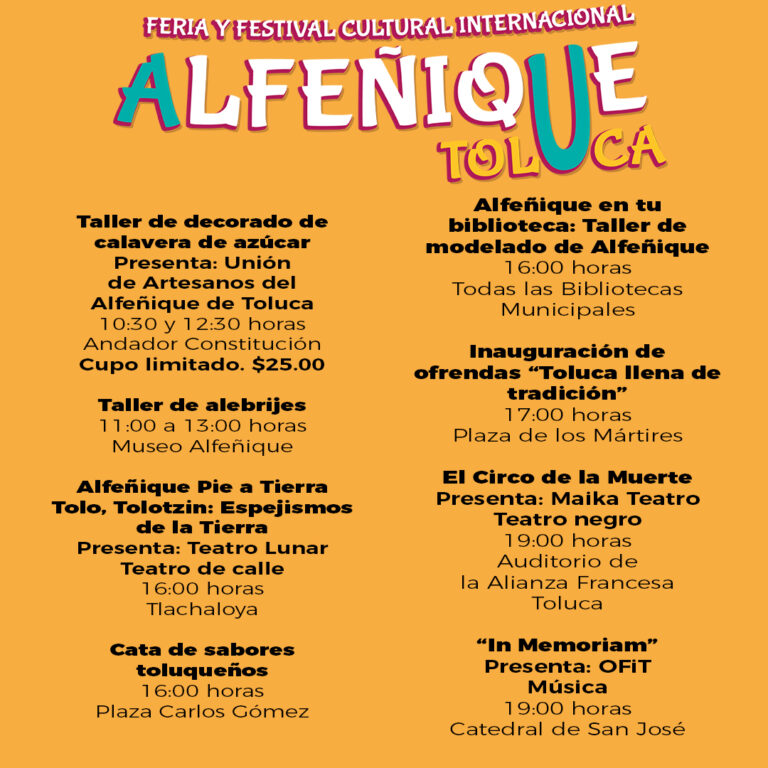 FERIA Y FESTIVAL CULTURAL INTERNACIONAL
ALFEÑIQUE
TOLUCA

Taller de decorado de calavera de azúcar
Presenta: Unión de Artesanos del Alfeñique de Toluca
10:30 y 12:30 horas
Andador Constitución
Cupo limitado. $25.00

Taller de alebrijes
11:00 a 13:00 horas
Museo Alfeñique

Alfeñique Pie a Tierra
Tolo, Tolotzin: Espejismos de la Tierra
Presenta: Teatro Lunar
Teatro de calle
16:00 horas
Tlachaloya

Cata de sabores toluqueños
16:00 horas
Plaza Carlos Gómez

Alfeñique en tu biblioteca: Taller de modelado de Alfeñique
16:00 horas
Todas las Bibliotecas Municipales

Inauguración de ofrendas “Toluca llena de tradición”
17:00 horas
Plaza de los Mártires

El Circo de la Muerte
Presenta: Maika Teatro
Teatro negro
19:00 horas
Auditorio de la Alianza Francesa Toluca

“In Memoriam”
Presenta: OFiT
Música
19:00 horas
Catedral de San José